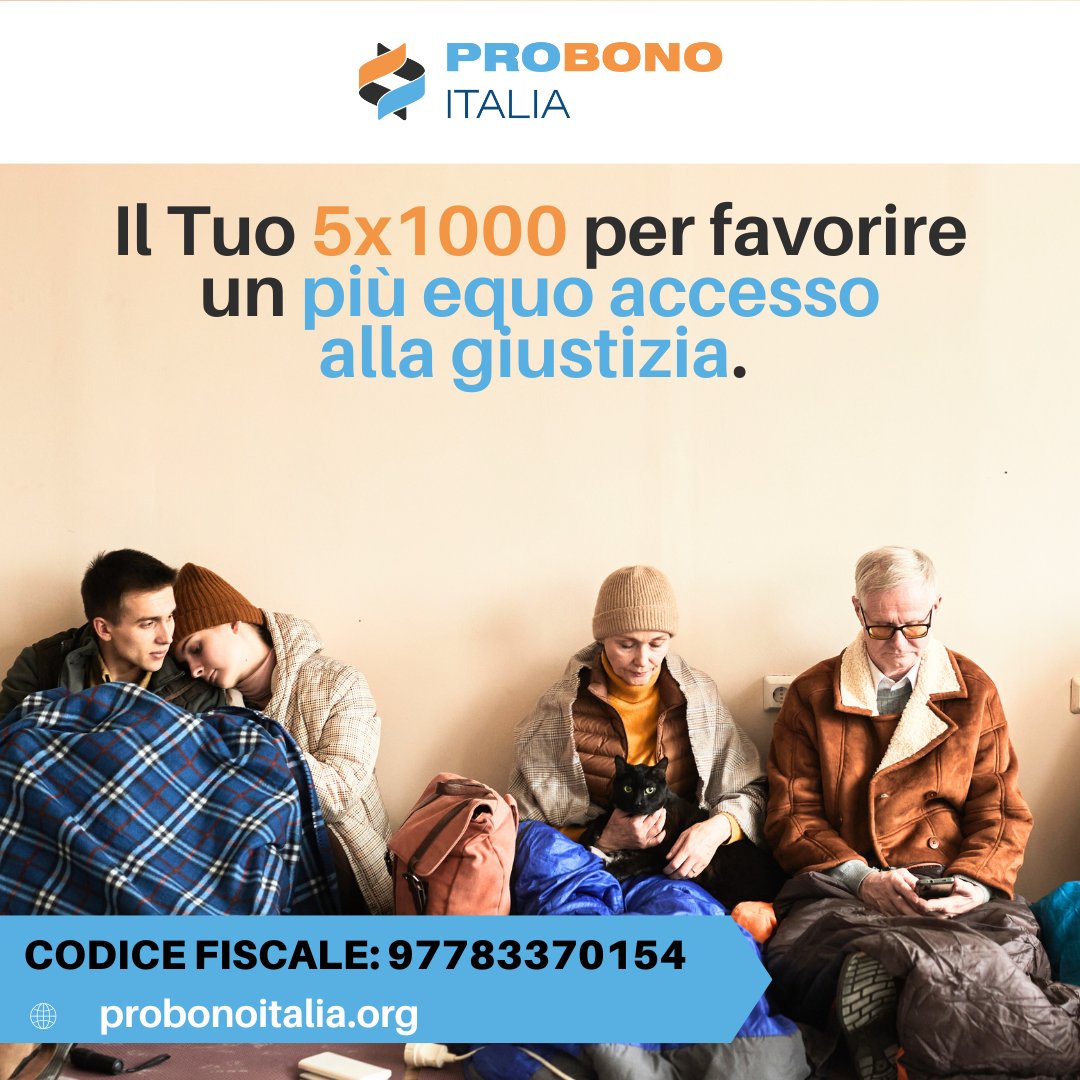 PROBONO
ITALIA

Il Tuo 5x1000 per favorire un più equo accesso alla giustizia.

CODICE FISCALE: 97783370154

probonoitalia.org